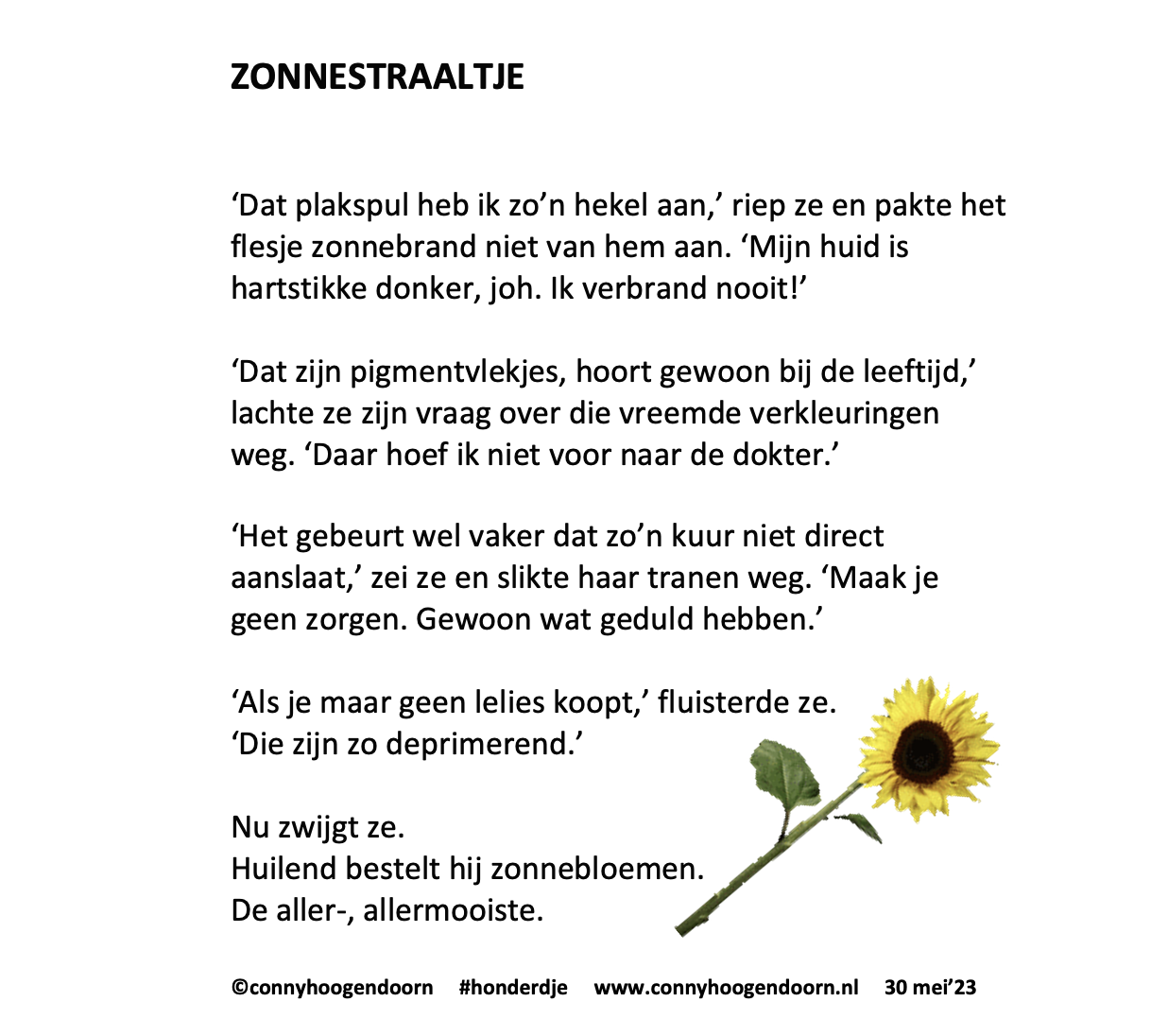 ZONNESTRAALTJE

‘Dat plakspul heb ik zo’n hekel aan,’ riep ze en pakte het flesje zonnebrand niet van hem aan. ‘Mijn huid is hartstikke donker, joh. Ik verbrand nooit!’

‘Dat zijn pigmentvlekjes, hoort gewoon bij de leeftijd,’ lachte ze zijn vraag over die vreemde verkleuringen weg. ‘Daar hoef ik niet voor naar de dokter.’

‘Het gebeurt wel vaker dat zo’n kuur niet direct aanslaat,’ zei ze en slikte haar tranen weg. ‘Maak je geen zorgen. Gewoon wat geduld hebben.’

‘Als je maar geen lelies koopt,’ fluisterde ze.
‘Die zijn zo deprimerend.’

Nu zwijgt ze.
Huilend bestelt hij zonnebloemen.
De aller-, allermooiste.

©connyhoogendoorn #honderdje www.connyhoogendoorn.nl 30 mei’23